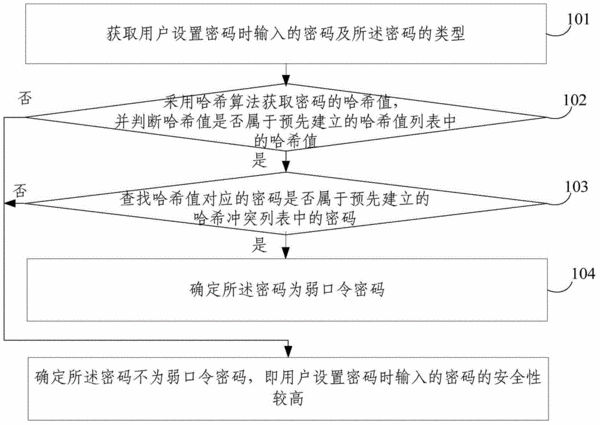 获取用户设置密码时输入的密码及所述密码的类型

101

否

采用哈希算法获取密码的哈希值，并判断哈希值是否属于预先建立的哈希值列表中的哈希值

102

是

否

查找哈希值对应的密码是否属于预先建立的哈希冲突列表中的密码

103

是

确定所述密码为弱口令密码

104

确定所述密码不为弱口令密码，即用户设置密码时输入的密码的安全性较高